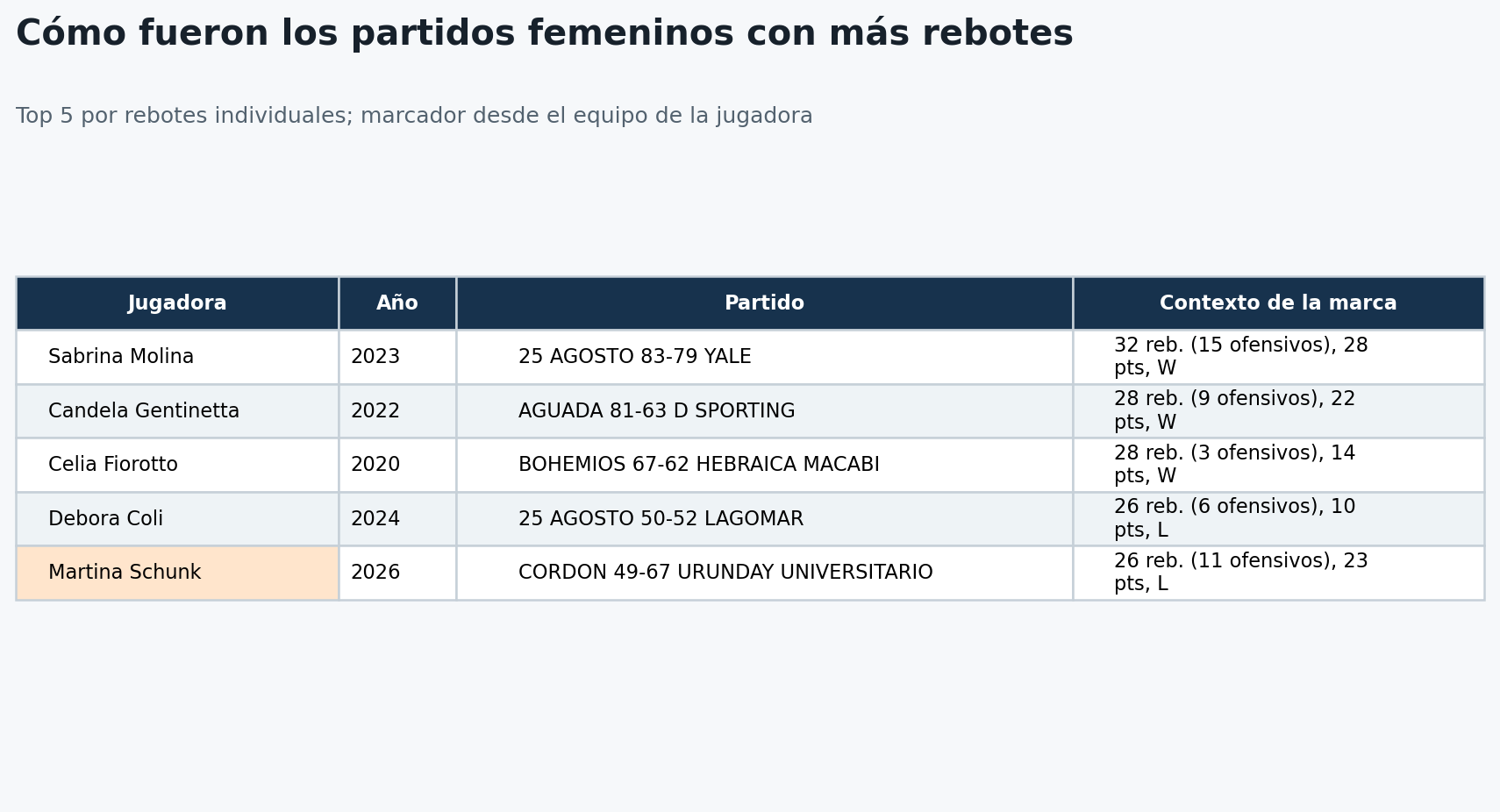 Cómo fueron los partidos femeninos con más rebotes

Top 5 por rebotes individuales; marcador desde el equipo de la jugadora

| Jugadora | Año | Partido | Contexto de la marca |
|---|---|---|---|
| Sabrina Molina | 2023 | 25 AGOSTO 83-79 YALE | 32 reb. (15 ofensivos), 28 pts, W |
| Candela Gentinetta | 2022 | AGUADA 81-63 D SPORTING | 28 reb. (9 ofensivos), 22 pts, W |
| Celia Fiorotto | 2020 | BOHEMIOS 67-62 HEBRAICA MACABI | 28 reb. (3 ofensivos), 14 pts, W |
| Debora Coli | 2024 | 25 AGOSTO 50-52 LAGOMAR | 26 reb. (6 ofensivos), 10 pts, L |
| Martina Schunk | 2026 | CORDON 49-67 URUNDAY UNIVERSITARIO | 26 reb. (11 ofensivos), 23 pts, L |